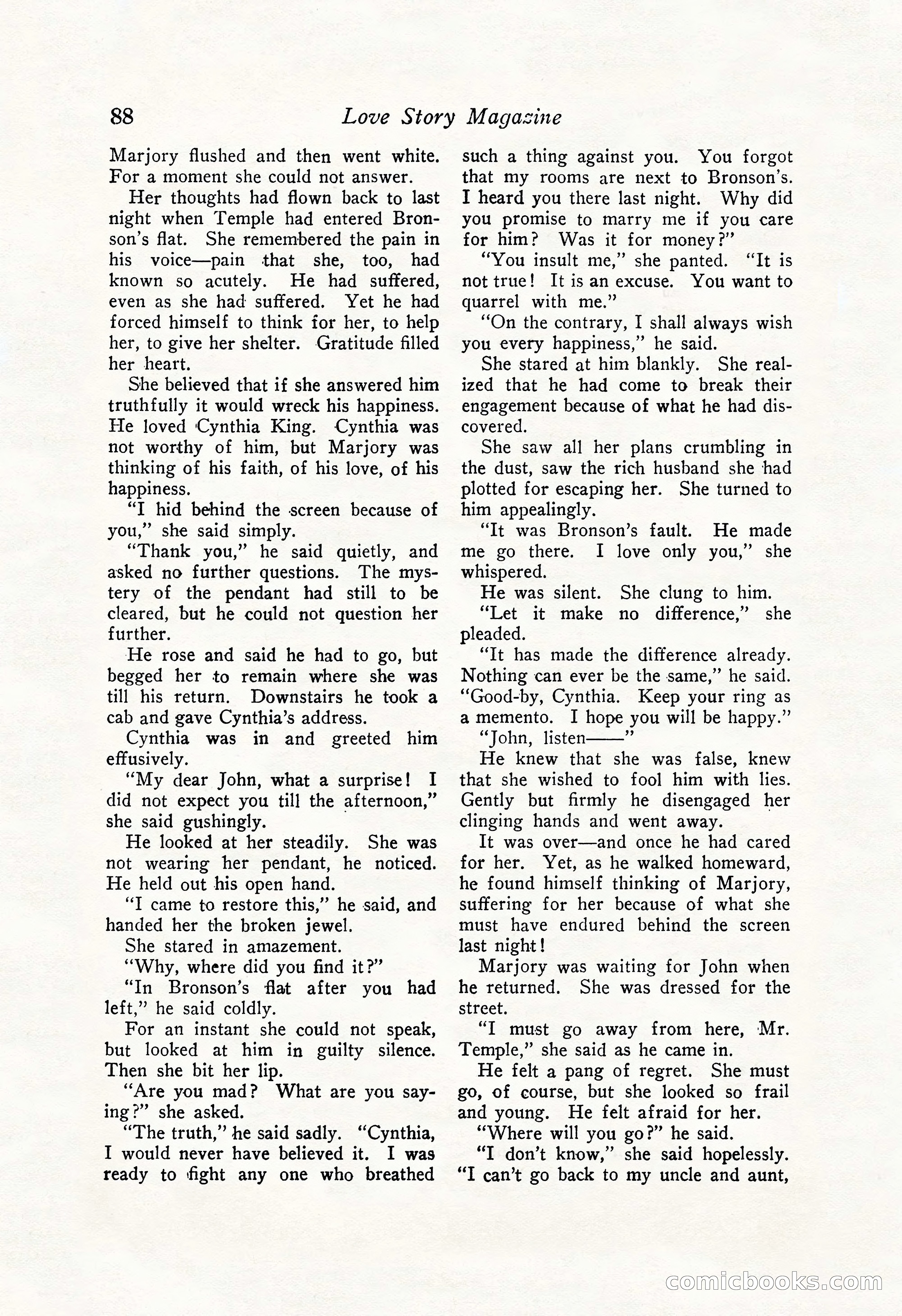 88 Love Story Magazine

Marjory flushed and then went white. For a moment she could not answer.

Her thoughts had flown back to last night when Temple had entered Bronson's flat. She remembered the pain in his voice—pain that she, too, had known so acutely. He had suffered, even as she had suffered. Yet he had forced himself to think for her, to help her, to give her shelter. Gratitude filled her heart.

She believed that if she answered him truthfully it would wreck his happiness. He loved Cynthia King. Cynthia was not worthy of him, but Marjory was thinking of his faith, of his love, of his happiness.

"I hid behind the screen because of you," she said simply.

"Thank you," he said quietly, and asked no further questions. The mystery of the pendant had still to be cleared, but he could not question her further.

He rose and said he had to go, but begged her to remain where she was till his return. Downstairs he took a cab and gave Cynthia's address.

Cynthia was in and greeted him effusively.

"My dear John, what a surprise! I did not expect you till the afternoon," she said gushingly.

He looked at her steadily. She was not wearing her pendant, he noticed. He held out his open hand.

"I came to restore this," he said, and handed her the broken jewel.

She stared in amazement.

"Why, where did you find it?"

"In Bronson's flat after you had left," he said coldly.

For an instant she could not speak, but looked at him in guilty silence. Then she bit her lip.

"Are you mad? What are you saying?" she asked.

"The truth," he said sadly. "Cynthia, I would never have believed it. I was ready to fight any one who breathed such a thing against you. You forgot that my rooms are next to Bronson's. I heard you there last night. Why did you promise to marry me if you care for him? Was it for money?"

"You insult me," she panted. "It is not true! It is an excuse. You want to quarrel with me."

"On the contrary, I shall always wish you every happiness," he said.

She stared at him blankly. She realized that he had come to break their engagement because of what he had discovered.

She saw all her plans crumbling in the dust, saw the rich husband she had plotted for escaping her. She turned to him appealingly.

"It was Bronson's fault. He made me go there. I love only you," she whispered.

He was silent. She clung to him.

"Let it make no difference," she pleaded.

"It has made the difference already. Nothing can ever be the same," he said. "Good-by, Cynthia. Keep your ring as a memento. I hope you will be happy."

"John, listen——"

He knew that she was false, knew that she wished to fool him with lies. Gently but firmly he disengaged her clinging hands and went away.

It was over—and once he had cared for her. Yet, as he walked homeward, he found himself thinking of Marjory, suffering for her because of what she must have endured behind the screen last night!

Marjory was waiting for John when he returned. She was dressed for the street.

"I must go away from here, Mr. Temple," she said as he came in.

He felt a pang of regret. She must go, of course, but she looked so frail and young. He felt afraid for her.

"Where will you go?" he said.

"I don't know," she said hopelessly. "I can't go back to my uncle and aunt,

comicbooks.com